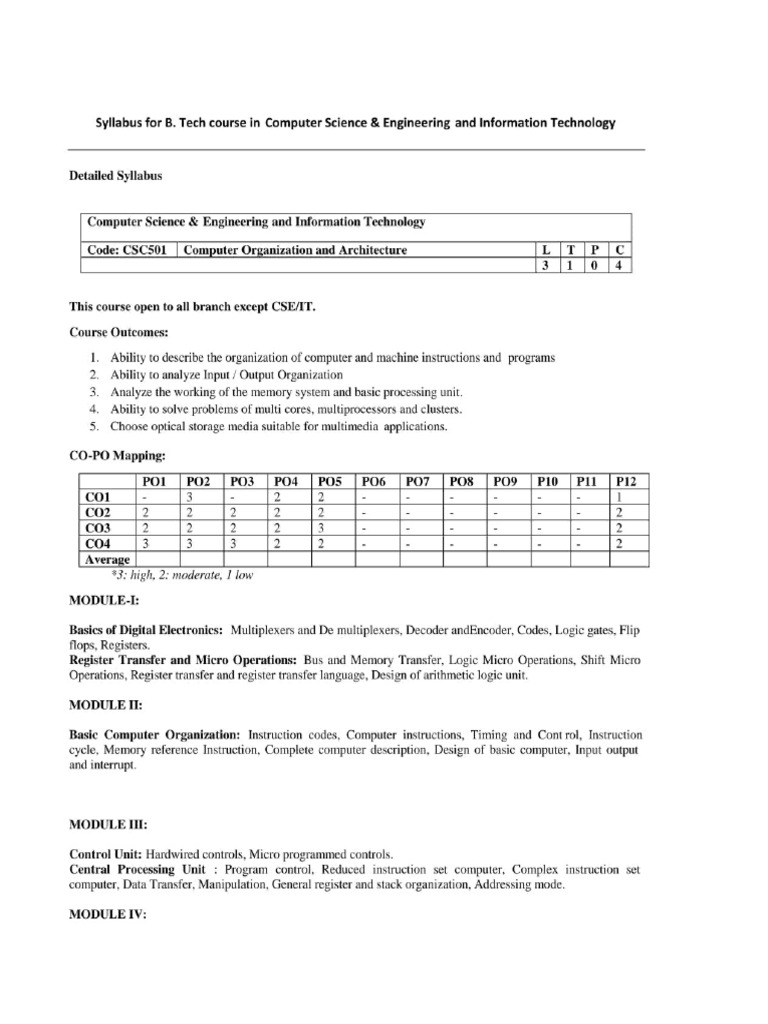 Syllabus for B. Tech course in Computer Science & Engineering and Information Technology

Detailed Syllabus

| Computer Science & Engineering and Information Technology | | | | | |
|---|---|---|---|---|---|
| Code: CSC501 | Computer Organization and Architecture | L | T | P | C |
| | | 3 | 1 | 0 | 4 |

This course open to all branch except CSE/IT.

Course Outcomes:

1. Ability to describe the organization of computer and machine instructions and programs
2. Ability to analyze Input / Output Organization
3. Analyze the working of the memory system and basic processing unit.
4. Ability to solve problems of multi cores, multiprocessors and clusters.
5. Choose optical storage media suitable for multimedia applications.

CO-PO Mapping:

| | PO1 | PO2 | PO3 | PO4 | PO5 | PO6 | PO7 | PO8 | PO9 | P10 | P11 | P12 |
|---|---|---|---|---|---|---|---|---|---|---|---|---|
| CO1 | - | 3 | - | 2 | 2 | - | - | - | - | - | - | 1 |
| CO2 | 2 | 2 | 2 | 2 | 2 | - | - | - | - | - | - | 2 |
| CO3 | 2 | 2 | 2 | 2 | 3 | - | - | - | - | - | - | 2 |
| CO4 | 3 | 3 | 3 | 2 | 2 | - | - | - | - | - | - | 2 |
| Average | | | | | | | | | | | | |

*3: high, 2: moderate, 1 low

MODULE-I:

Basics of Digital Electronics: Multiplexers and De multiplexers, Decoder andEncoder, Codes, Logic gates, Flip flops, Registers.
Register Transfer and Micro Operations: Bus and Memory Transfer, Logic Micro Operations, Shift Micro Operations, Register transfer and register transfer language, Design of arithmetic logic unit.

MODULE II:

Basic Computer Organization: Instruction codes, Computer instructions, Timing and Cont rol, Instruction cycle, Memory reference Instruction, Complete computer description, Design of basic computer, Input output and interrupt.

MODULE III:

Control Unit: Hardwired controls, Micro programmed controls.
Central Processing Unit : Program control, Reduced instruction set computer, Complex instruction set computer, Data Transfer, Manipulation, General register and stack organization, Addressing mode.

MODULE IV: